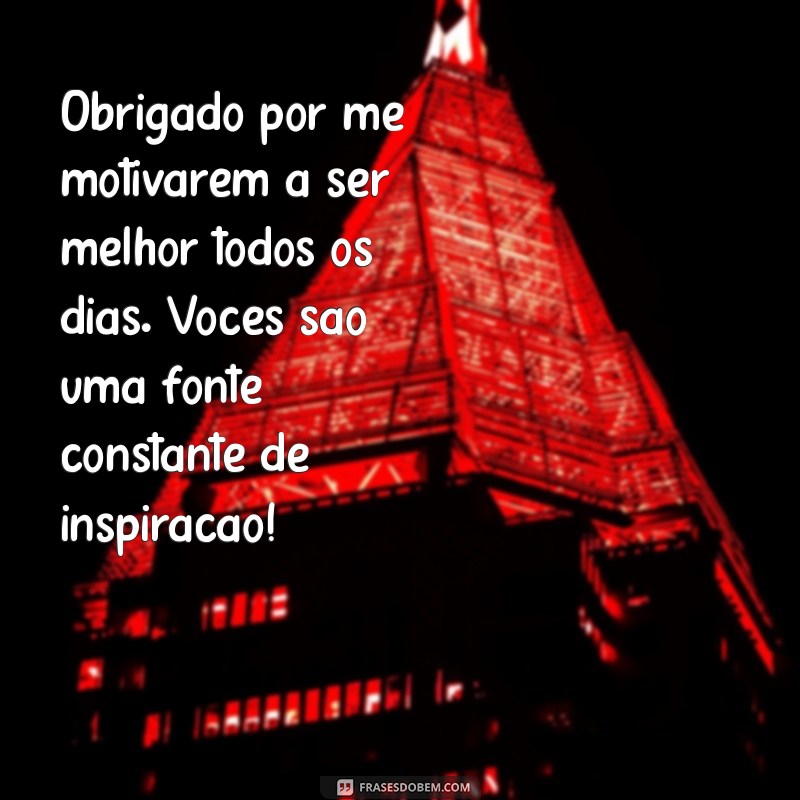 Obrigado por me motivarem a ser melhor todos os dias. Voces sao uma fonte constante de inspiracao!

FRASESDOBEM.COM